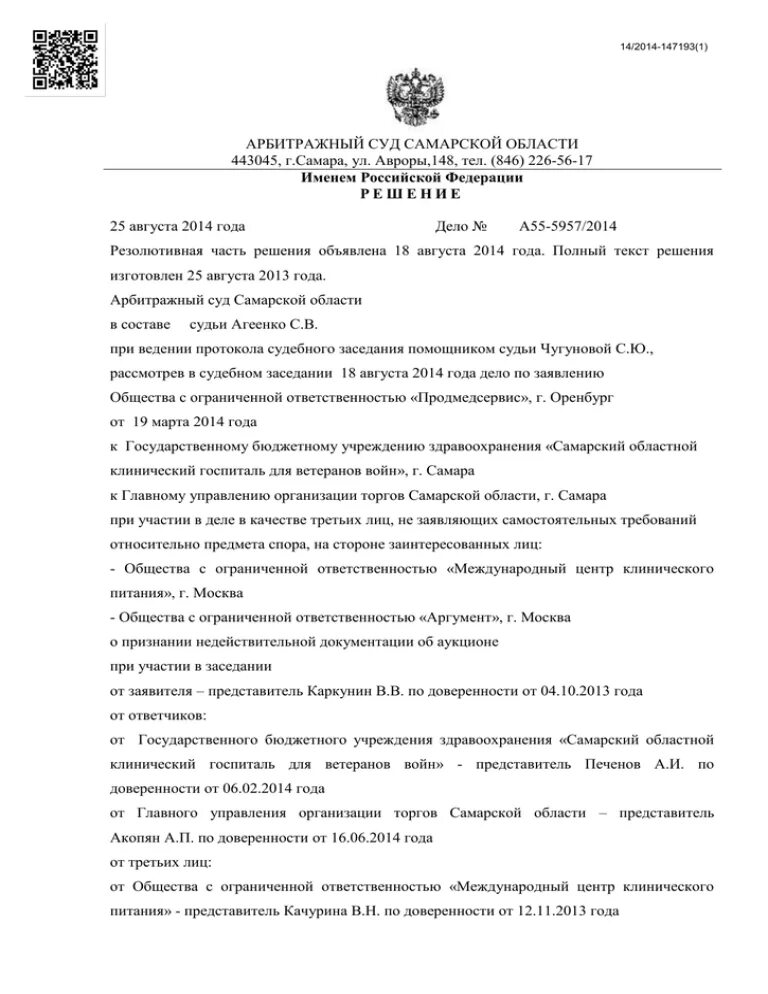 14/2014-147193(1)

АРБИТРАЖНЫЙ СУД САМАРСКОЙ ОБЛАСТИ
443045, г.Самара, ул. Авроры,148, тел. (846) 226-56-17
Именем Российской Федерации
Р Е Ш Е Н И Е

25 августа 2014 года Дело № А55-5957/2014

Резолютивная часть решения объявлена 18 августа 2014 года. Полный текст решения изготовлен 25 августа 2013 года.

Арбитражный суд Самарской области

в составе судьи Агеенко С.В.

при ведении протокола судебного заседания помощником судьи Чугуновой С.Ю.,

рассмотрев в судебном заседании 18 августа 2014 года дело по заявлению

Общества с ограниченной ответственностью «Продмедсервис», г. Оренбург

от 19 марта 2014 года

к Государственному бюджетному учреждению здравоохранения «Самарский областной клинический госпиталь для ветеранов войн», г. Самара

к Главному управлению организации торгов Самарской области, г. Самара

при участии в деле в качестве третьих лиц, не заявляющих самостоятельных требований относительно предмета спора, на стороне заинтересованных лиц:

- Общества с ограниченной ответственностью «Международный центр клинического питания», г. Москва

- Общества с ограниченной ответственностью «Аргумент», г. Москва

о признании недействительной документации об аукционе

при участии в заседании

от заявителя – представитель Каркунин В.В. по доверенности от 04.10.2013 года

от ответчиков:

от Государственного бюджетного учреждения здравоохранения «Самарский областной клинический госпиталь для ветеранов войн» - представитель Печенов А.И. по доверенности от 06.02.2014 года

от Главного управления организации торгов Самарской области – представитель Акопян А.П. по доверенности от 16.06.2014 года

от третьих лиц:

от Общества с ограниченной ответственностью «Международный центр клинического питания» - представитель Качурина В.Н. по доверенности от 12.11.2013 года